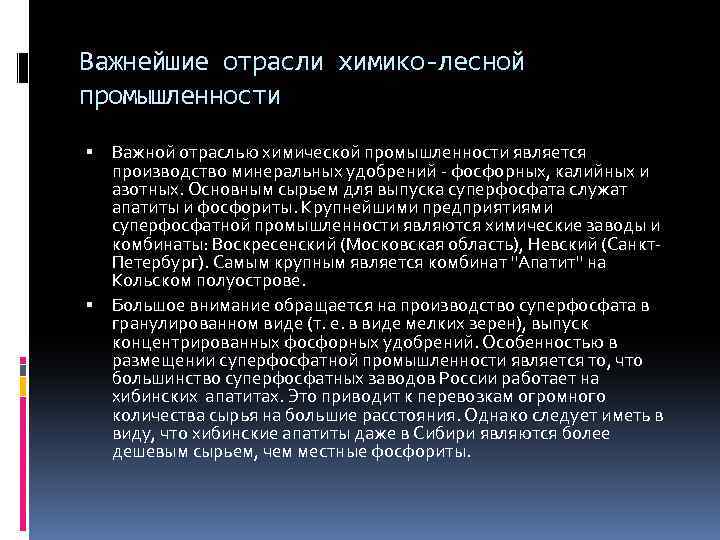 Важнейшие отрасли химико-лесной промышленности

▪ Важной отраслью химической промышленности является производство минеральных удобрений - фосфорных, калийных и азотных. Основным сырьем для выпуска суперфосфата служат апатиты и фосфориты. Крупнейшими предприятиями суперфосфатной промышленности являются химические заводы и комбинаты: Воскресенский (Московская область), Невский (Санкт-Петербург). Самым крупным является комбинат "Апатит" на Кольском полуострове.

▪ Большое внимание обращается на производство суперфосфата в гранулированном виде (т. е. в виде мелких зерен), выпуск концентрированных фосфорных удобрений. Особенностью в размещении суперфосфатной промышленности является то, что большинство суперфосфатных заводов России работает на хибинских апатитах. Это приводит к перевозкам огромного количества сырья на большие расстояния. Однако следует иметь в виду, что хибинские апатиты даже в Сибири являются более дешевым сырьем, чем местные фосфориты.